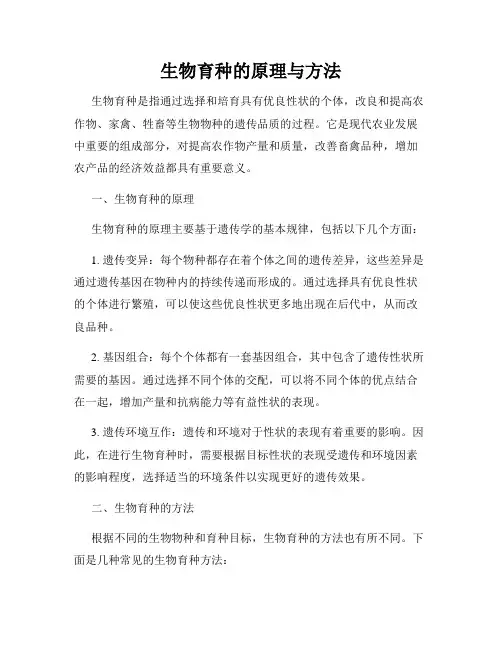 生物育种的原理与方法

生物育种是指通过选择和培育具有优良性状的个体，改良和提高农作物、家禽、牲畜等生物物种的遗传品质的过程。它是现代农业发展中重要的组成部分，对提高农作物产量和质量，改善畜禽品种，增加农产品的经济效益都具有重要意义。

一、生物育种的原理

生物育种的原理主要基于遗传学的基本规律，包括以下几个方面：

1. 遗传变异：每个物种都存在着个体之间的遗传差异，这些差异是通过遗传基因在物种内的持续传递而形成的。通过选择具有优良性状的个体进行繁殖，可以使这些优良性状更多地出现在后代中，从而改良品种。

2. 基因组合：每个个体都有一套基因组合，其中包含了遗传性状所需要的基因。通过选择不同个体的交配，可以将不同个体的优点结合在一起，增加产量和抗病能力等有益性状的表现。

3. 遗传环境互作：遗传和环境对于性状的表现有着重要的影响。因此，在进行生物育种时，需要根据目标性状的表现受遗传和环境因素的影响程度，选择适当的环境条件以实现更好的遗传效果。

二、生物育种的方法

根据不同的生物物种和育种目标，生物育种的方法也有所不同。下面是几种常见的生物育种方法：